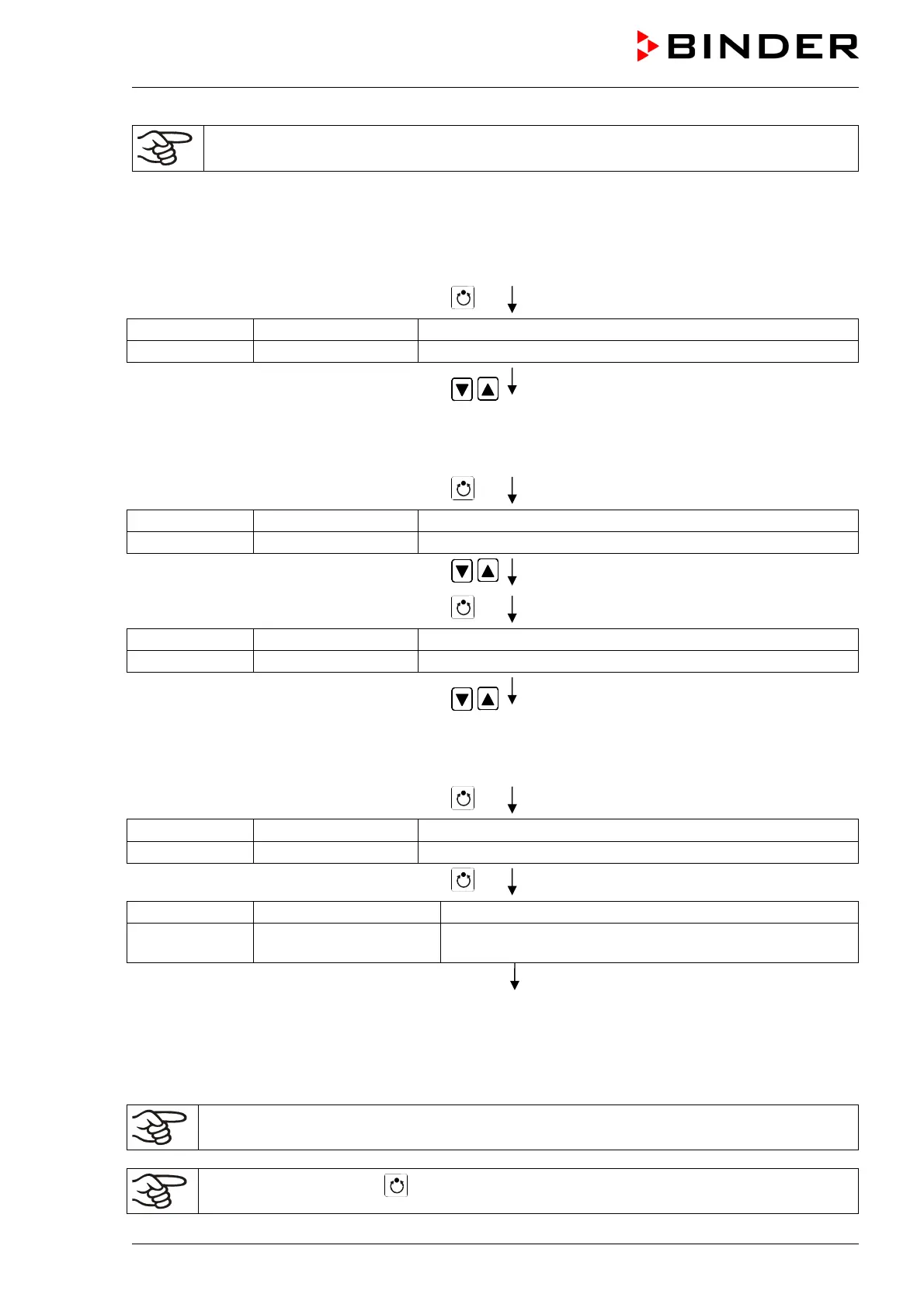 BINDER